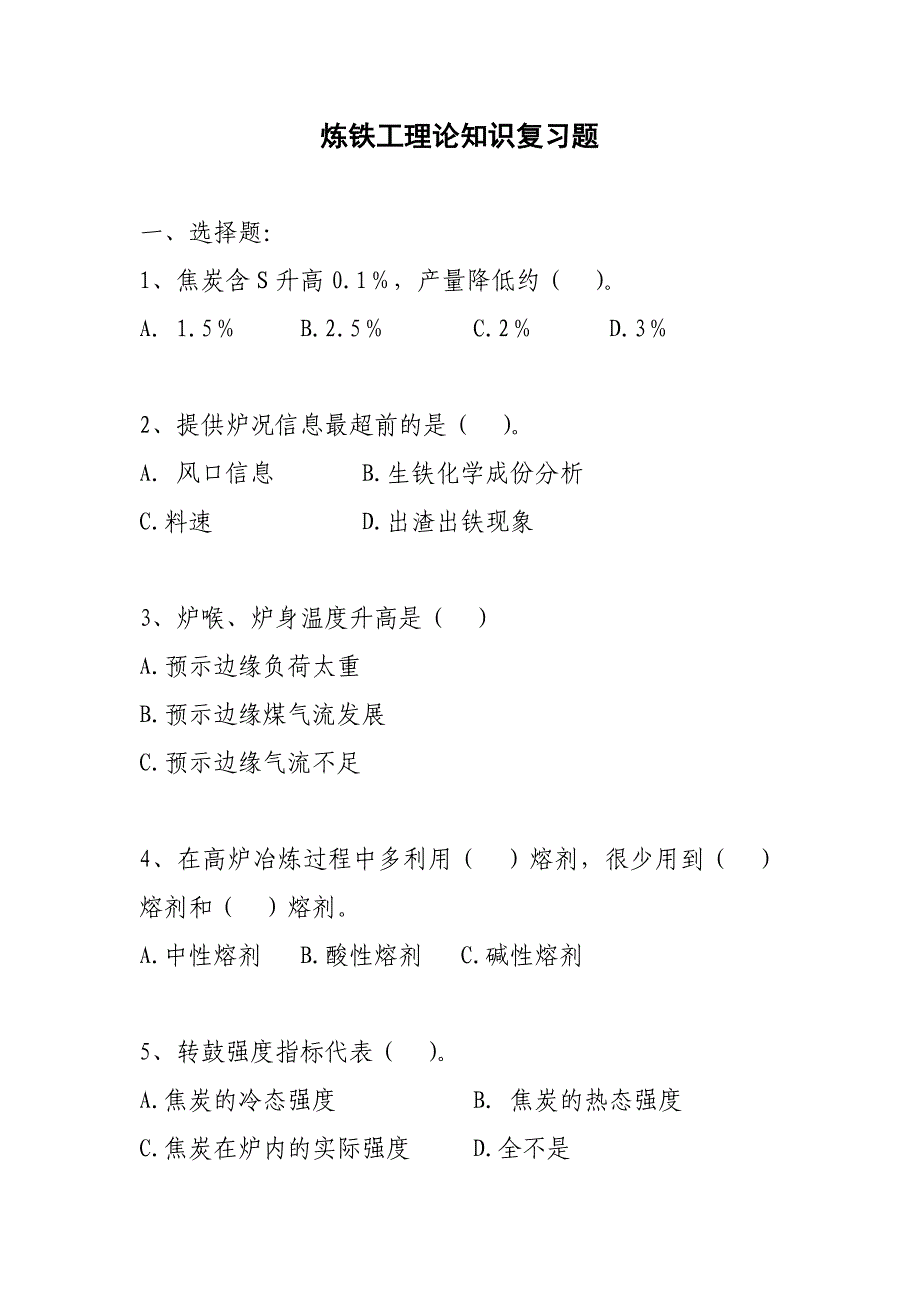 炼铁工理论知识复习题

一、选择题:

1、焦炭含S升高0.1％，产量降低约（　）。

A. 1.5％　　B.2.5％　　C.2％　　D.3％

2、提供炉况信息最超前的是（　）。

A. 风口信息　　B.生铁化学成份分析

C.料速　　D.出渣出铁现象

3、炉喉、炉身温度升高是（　）

A.预示边缘负荷太重

B.预示边缘煤气流发展

C.预示边缘气流不足

4、在高炉冶炼过程中多利用（　）熔剂，很少用到（　）熔剂和（　）熔剂。

A.中性熔剂　B.酸性熔剂　C.碱性熔剂

5、转鼓强度指标代表（　）。

A.焦炭的冷态强度　　B. 焦炭的热态强度

C.焦炭在炉内的实际强度　　D.全不是